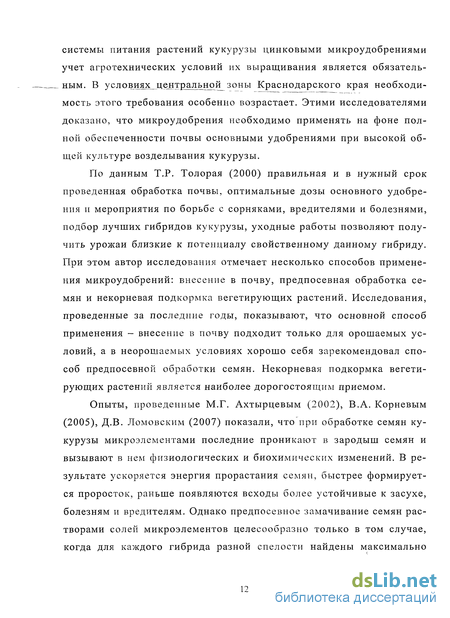 системы питания растений кукурузы цинковыми микроудобрениями учет агротехнических условий их выращивания является обязательным. В условиях центральной зоны Краснодарского края необходимость этого требования особенно возрастает. Этими исследователями доказано, что микроудобрения необходимо применять на фоне полной обеспеченности почвы основными удобрениями при высокой общей культуре возделывания кукурузы.

По данным Т.Р. Толорая (2000) правильная и в нужный срок проведенная обработка почвы, оптимальные дозы основного удобрения и мероприятия по борьбе с сорняками, вредителями и болезнями, подбор лучших гибридов кукурузы, уходные работы позволяют получить урожаи близкие к потенциалу свойственному данному гибриду. При этом автор исследования отмечает несколько способов применения микроудобрений: внесение в почву, предпосевная обработка семян и некорневая подкормка вегетирующих растений. Исследования, проведенные за последние годы, показывают, что основной способ применения – внесение в почву подходит только для орошаемых условий, а в неорошаемых условиях хорошо себя зарекомендовал способ предпосевной обработки семян. Некорневая подкормка вегетирующих растений является наиболее дорогостоящим приемом.

Опыты, проведенные М.Г. Ахтырцевым (2002), В.А. Корневым (2005), Д.В. Ломовским (2007) показали, что при обработке семян кукурузы микроэлементами последние проникают в зародыш семян и вызывают в нем физиологических и биохимических изменений. В результате ускоряется энергия прорастания семян, быстрее формируется проросток, раньше появляются всходы более устойчивые к засухе, болезням и вредителям. Однако предпосевное замачивание семян растворами солей микроэлементов целесообразно только в том случае, когда для каждого гибрида разной спелости найдены максимально

12

dsLib.net
библиотека диссертаций